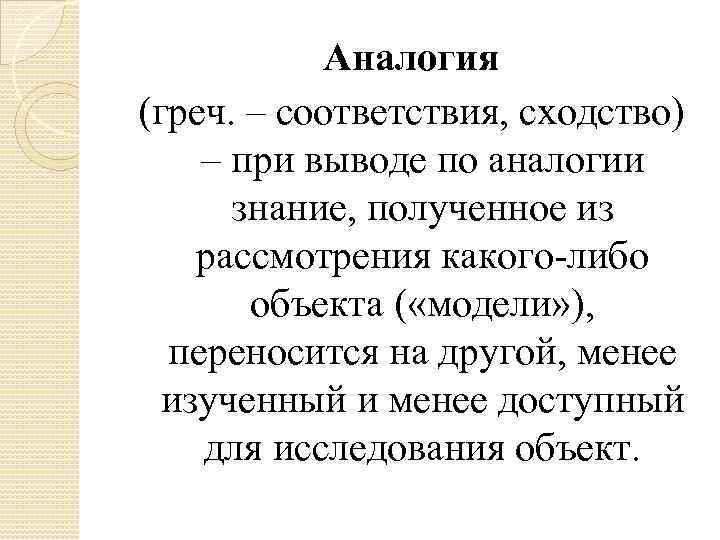 Аналогия

(греч. – соответствия, сходство) – при выводе по аналогии знание, полученное из рассмотрения какого-либо объекта («модели»), переносится на другой, менее изученный и менее доступный для исследования объект.